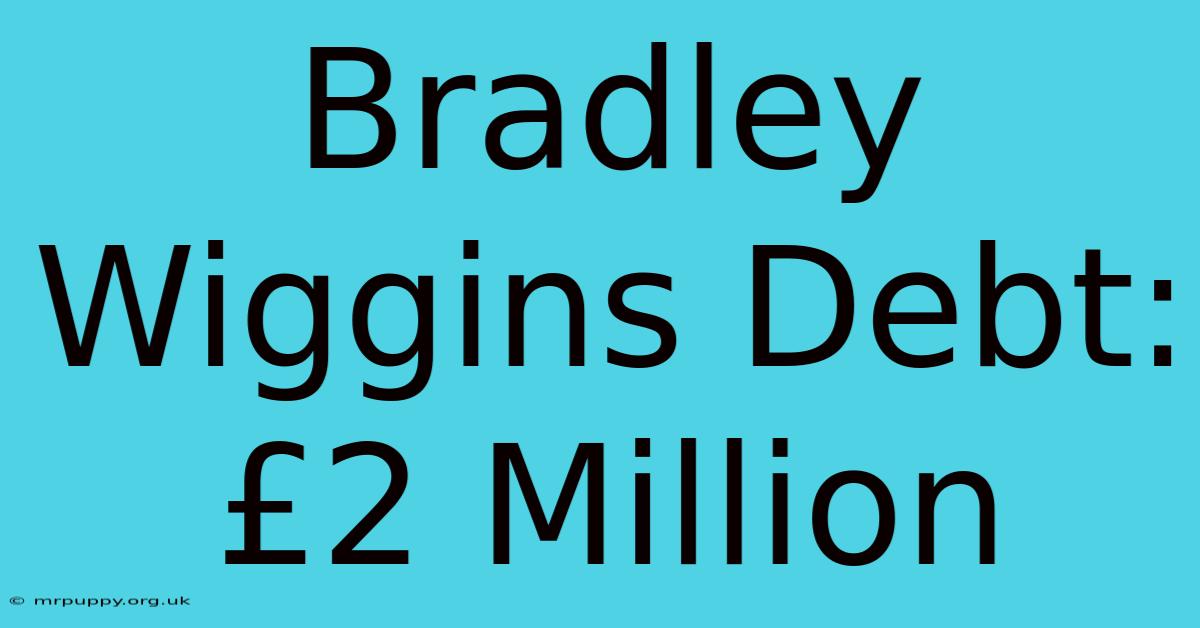 Bradley Wiggins Debt: £2 Million

© mrpuppy.org.uk